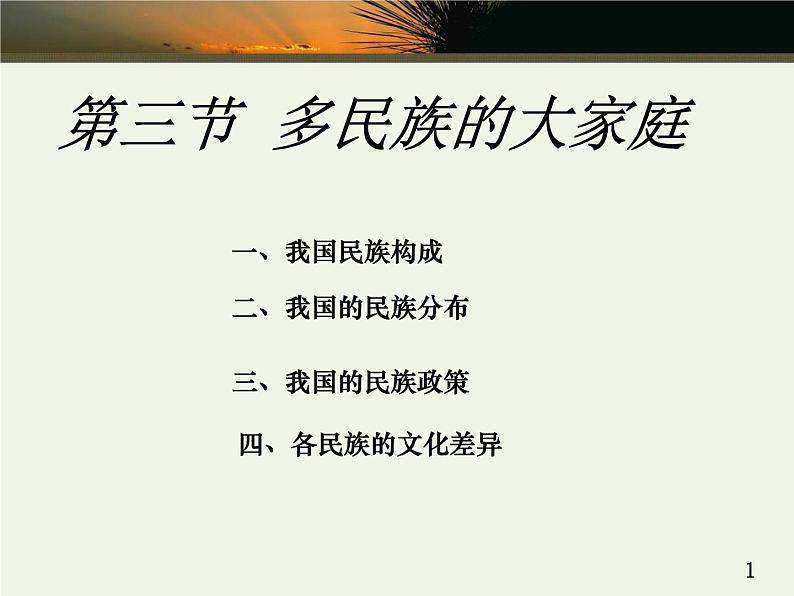 第三节 多民族的大家庭

一、我国民族构成

二、我国的民族分布

三、我国的民族政策

四、各民族的文化差异

1